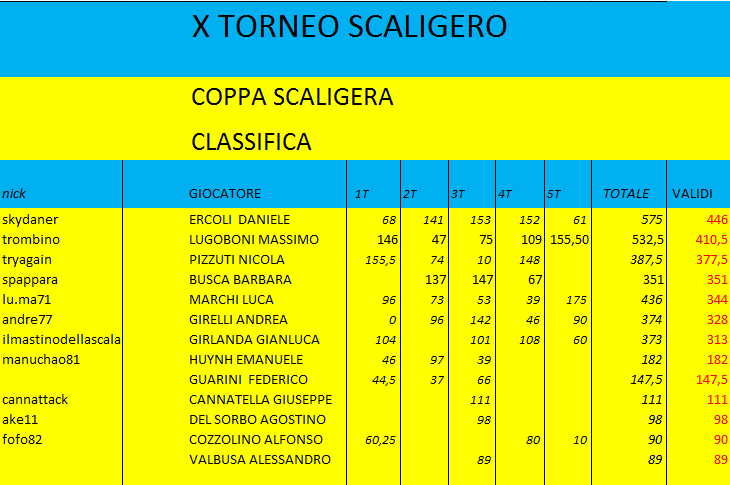 X TORNEO SCALIGERO

COPPA SCALIGERA

CLASSIFICA

| nick | GIOCATORE | 1T | 2T | 3T | 4T | 5T | TOTALE | VALIDI |
|---|---|---|---|---|---|---|---|---|
| skydaner | ERCOLI DANIELE | 68 | 141 | 153 | 152 | 61 | 575 | 446 |
| trombino | LUGOBONI MASSIMO | 146 | 47 | 75 | 109 | 155,50 | 532,5 | 410,5 |
| tryagain | PIZZUTI NICOLA | 155,5 | 74 | 10 | 148 | | 387,5 | 377,5 |
| spappara | BUSCA BARBARA | | 137 | 147 | 67 | | 351 | 351 |
| lu.ma71 | MARCHI LUCA | 96 | 73 | 53 | 39 | 175 | 436 | 344 |
| andre77 | GIRELLI ANDREA | 0 | 96 | 142 | 46 | 90 | 374 | 328 |
| ilmastinodellascala | GIRLANDA GIANLUCA | 104 | | 101 | 108 | 60 | 373 | 313 |
| manuchao81 | HUYNH EMANUELE | 46 | 97 | 39 | | | 182 | 182 |
| | GUARINI FEDERICO | 44,5 | 37 | 66 | | | 147,5 | 147,5 |
| cannattack | CANNATELLA GIUSEPPE | | | 111 | | | 111 | 111 |
| ake11 | DEL SORBO AGOSTINO | | | 98 | | | 98 | 98 |
| fofo82 | COZZOLINO ALFONSO | 60,25 | | | 80 | 10 | 90 | 90 |
| | VALBUSA ALESSANDRO | | | 89 | | | 89 | 89 |